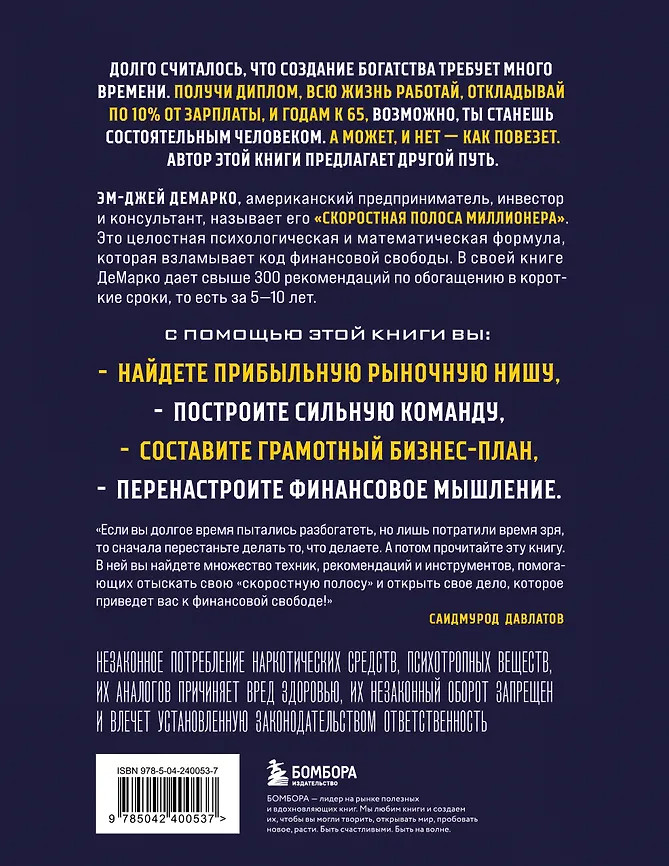 ДОЛГО СЧИТАЛОСЬ, ЧТО СОЗДАНИЕ БОГАТСТВА ТРЕБУЕТ МНОГО ВРЕМЕНИ. ПОЛУЧИ ДИПЛОМ, ВСЮ ЖИЗНЬ РАБОТАЙ, ОТКЛАДЫВАЙ ПО 10% ОТ ЗАРПЛАТЫ, И ГОДАМ К 65, ВОЗМОЖНО, ТЫ СТАНЕШЬ СОСТОЯТЕЛЬНЫМ ЧЕЛОВЕКОМ. А МОЖЕТ, И НЕТ — КАК ПОВЕЗЕТ. АВТОР ЭТОЙ КНИГИ ПРЕДЛАГАЕТ ДРУГОЙ ПУТЬ.

ЭМ-ДЖЕЙ ДЕМАРКО, американский предприниматель, инвестор и консультант, называет его «СКОРОСТНАЯ ПОЛОСА МИЛЛИОНЕРА». Это целостная психологическая и математическая формула, которая взламывает код финансовой свободы. В своей книге ДеМарко дает свыше 300 рекомендаций по обогащению в короткие сроки, то есть за 5–10 лет.

С ПОМОЩЬЮ ЭТОЙ КНИГИ ВЫ:

- НАЙДЕТЕ ПРИБЫЛЬНУЮ РЫНОЧНУЮ НИШУ,
- ПОСТРОИТЕ СИЛЬНУЮ КОМАНДУ,
- СОСТАВИТЕ ГРАМОТНЫЙ БИЗНЕС-ПЛАН,
- ПЕРЕНАСТРОИТЕ ФИНАНСОВОЕ МЫШЛЕНИЕ.

«Если вы долгое время пытались разбогатеть, но лишь потратили время зря, то сначала перестаньте делать то, что делаете. А потом прочитайте эту книгу. В ней вы найдете множество техник, рекомендаций и инструментов, помогающих отыскать свою «скоростную полосу» и открыть свое дело, которое приведет вас к финансовой свободе!»

САИДМУРОД ДАВЛАТОВ

НЕЗАКОННОЕ ПОТРЕБЛЕНИЕ НАРКОТИЧЕСКИХ СРЕДСТВ, ПСИХОТРОПНЫХ ВЕЩЕСТВ, ИХ АНАЛОГОВ ПРИЧИНЯЕТ ВРЕД ЗДОРОВЬЮ, ИХ НЕЗАКОННЫЙ ОБОРОТ ЗАПРЕЩЕН И ВЛЕЧЕТ УСТАНОВЛЕННУЮ ЗАКОНОДАТЕЛЬСТВОМ ОТВЕТСТВЕННОСТЬ

ISBN 978-5-04-240053-7

9 785042 400537 >

БОМБОРА
ИЗДАТЕЛЬСТВО

БОМБОРА — лидер на рынке полезных и вдохновляющих книг. Мы любим книги и создаем их, чтобы вы могли творить, открывать мир, пробовать новое, расти. Быть счастливыми. Быть на волне.